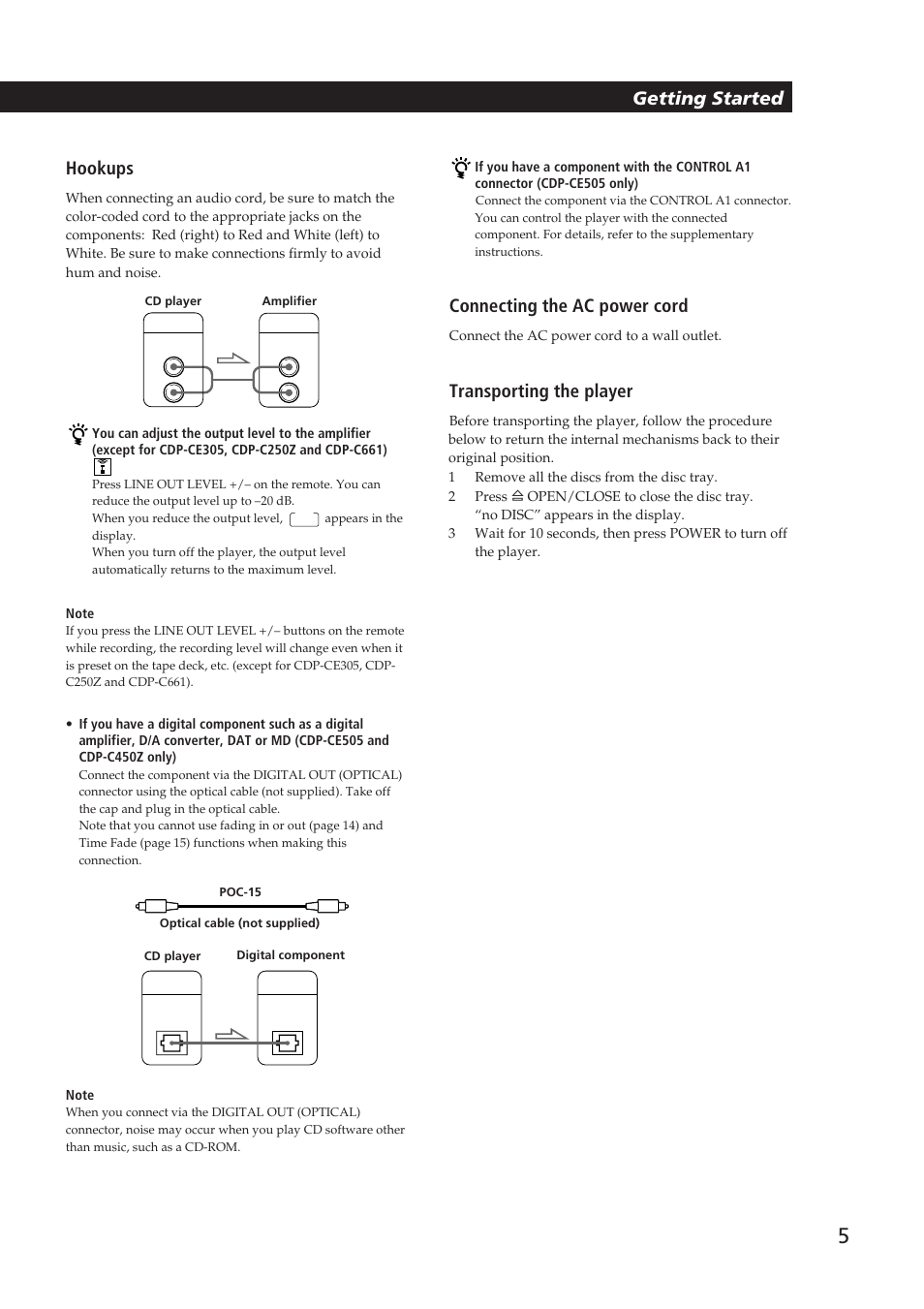 Getting Started

Hookups

When connecting an audio cord, be sure to match the color-coded cord to the appropriate jacks on the components: Red (right) to Red and White (left) to White. Be sure to make connections firmly to avoid hum and noise.

CD player

Amplifier

You can adjust the output level to the amplifier (except for CDP-CE305, CDP-C250Z and CDP-C661)

Press LINE OUT LEVEL +/– on the remote. You can reduce the output level up to –20 dB.
When you reduce the output level, appears in the display.
When you turn off the player, the output level automatically returns to the maximum level.

Note
If you press the LINE OUT LEVEL +/– buttons on the remote while recording, the recording level will change even when it is preset on the tape deck, etc. (except for CDP-CE305, CDP-C250Z and CDP-C661).

• If you have a digital component such as a digital amplifier, D/A converter, DAT or MD (CDP-CE505 and CDP-C450Z only)
Connect the component via the DIGITAL OUT (OPTICAL) connector using the optical cable (not supplied). Take off the cap and plug in the optical cable.
Note that you cannot use fading in or out (page 14) and Time Fade (page 15) functions when making this connection.

POC-15

Optical cable (not supplied)

CD player

Digital component

Note
When you connect via the DIGITAL OUT (OPTICAL) connector, noise may occur when you play CD software other than music, such as a CD-ROM.

If you have a component with the CONTROL A1 connector (CDP-CE505 only)
Connect the component via the CONTROL A1 connector. You can control the player with the connected component. For details, refer to the supplementary instructions.

Connecting the AC power cord

Connect the AC power cord to a wall outlet.

Transporting the player

Before transporting the player, follow the procedure below to return the internal mechanisms back to their original position.
1 Remove all the discs from the disc tray.
2 Press ≜ OPEN/CLOSE to close the disc tray. “no DISC” appears in the display.
3 Wait for 10 seconds, then press POWER to turn off the player.

5